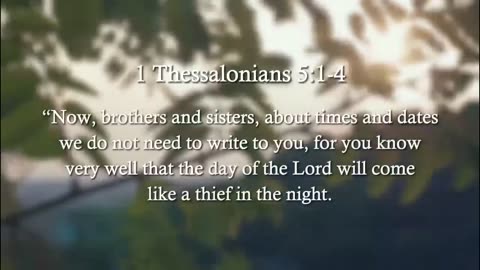 1 Thessalonians 5:1-4

“Now, brothers and sisters, about times and dates we do not need to write to you, for you know very well that the day of the Lord will come like a thief in the night.